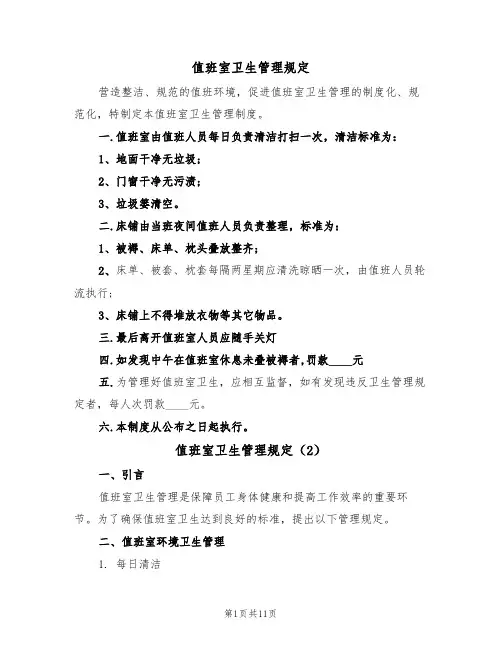 值班室卫生管理规定

营造整洁、规范的值班环境，促进值班室卫生管理的制度化、规范化，特制定本值班室卫生管理制度。

一.值班室由值班人员每日负责清洁打扫一次，清洁标准为：

1、地面干净无垃圾；

2、门窗干净无污渍；

3、垃圾篓清空。

二.床铺由当班夜间值班人员负责整理，标准为：

1、被褥、床单、枕头叠放整齐；

2、床单、被套、枕套每隔两星期应清洗晾晒一次，由值班人员轮流执行；

3、床铺上不得堆放衣物等其它物品。

三.最后离开值班室人员应随手关灯

四.如发现中午在值班室休息未叠被褥者，罚款____元

五.为管理好值班室卫生，应相互监督，如有发现违反卫生管理规定者，每人次罚款____元。

六.本制度从公布之日起执行。

值班室卫生管理规定（2）

一、引言

值班室卫生管理是保障员工身体健康和提高工作效率的重要环节。为了确保值班室卫生达到良好的标准，提出以下管理规定。

二、值班室环境卫生管理

1. 每日清洁

第1页共11页